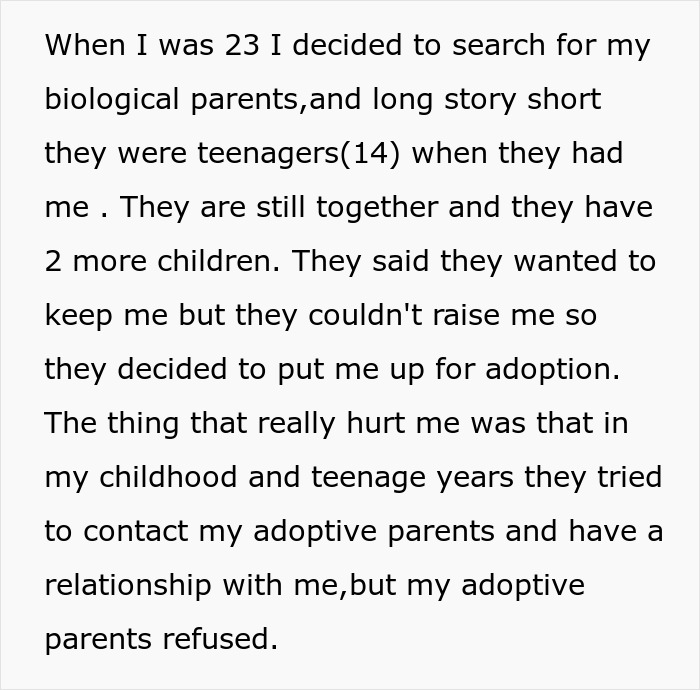 When I was 23 I decided to search for my biological parents,and long story short they were teenagers(14) when they had me . They are still together and they have 2 more children. They said they wanted to keep me but they couldn't raise me so they decided to put me up for adoption. The thing that really hurt me was that in my childhood and teenage years they tried to contact my adoptive parents and have a relationship with me,but my adoptive parents refused.